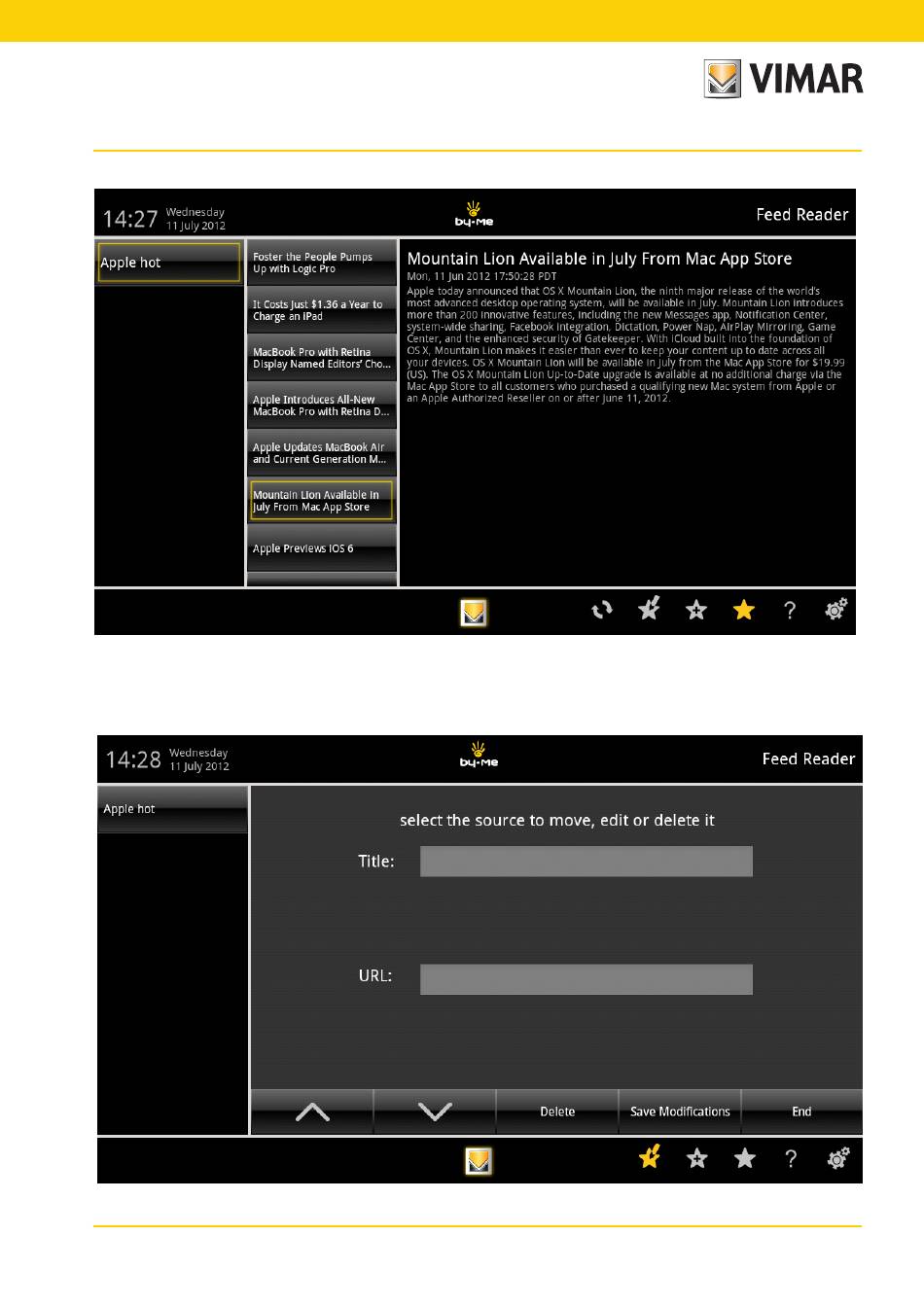 VIMAR

14:27 Wednesday 11 July 2012

by-me

Feed Reader

Apple hot

Foster the People Pumps Up with Logic Pro

It Costs Just $1.36 a Year to Charge an iPad

MacBook Pro with Retina Display Named Editors' Cho...

Apple Introduces All-New MacBook Pro with Retina D...

Apple Updates MacBook Air and Current Generation M...

Mountain Lion Available in July From Mac App Store

Apple Previews iOS 6

Mountain Lion Available in July From Mac App Store

Mon, 11 Jun 2012 17:50:28 PDT

Apple today announced that OS X Mountain Lion, the ninth major release of the world's most advanced desktop operating system, will be available in July. Mountain Lion introduces more than 200 innovative features, including the new Messages app, Notification Center, system-wide sharing, Facebook integration, Dictation, Power Nap, AirPlay Mirroring, Game Center, and the enhanced security of Gatekeeper. With iCloud built into the foundation of OS X, Mountain Lion makes it easier than ever to keep your content up to date across all your devices. OS X Mountain Lion will be available in July from the Mac App Store for $19.99 (US). The OS X Mountain Lion Up-to-Date upgrade is available at no additional charge via the Mac App Store to all customers who purchased a qualifying new Mac system from Apple or an Apple Authorized Reseller on or after June 11, 2012.

?

14:28 Wednesday 11 July 2012

by-me

Feed Reader

Apple hot

select the source to move, edit or delete it

Title:

URL:

Delete

Save Modifications

End

?